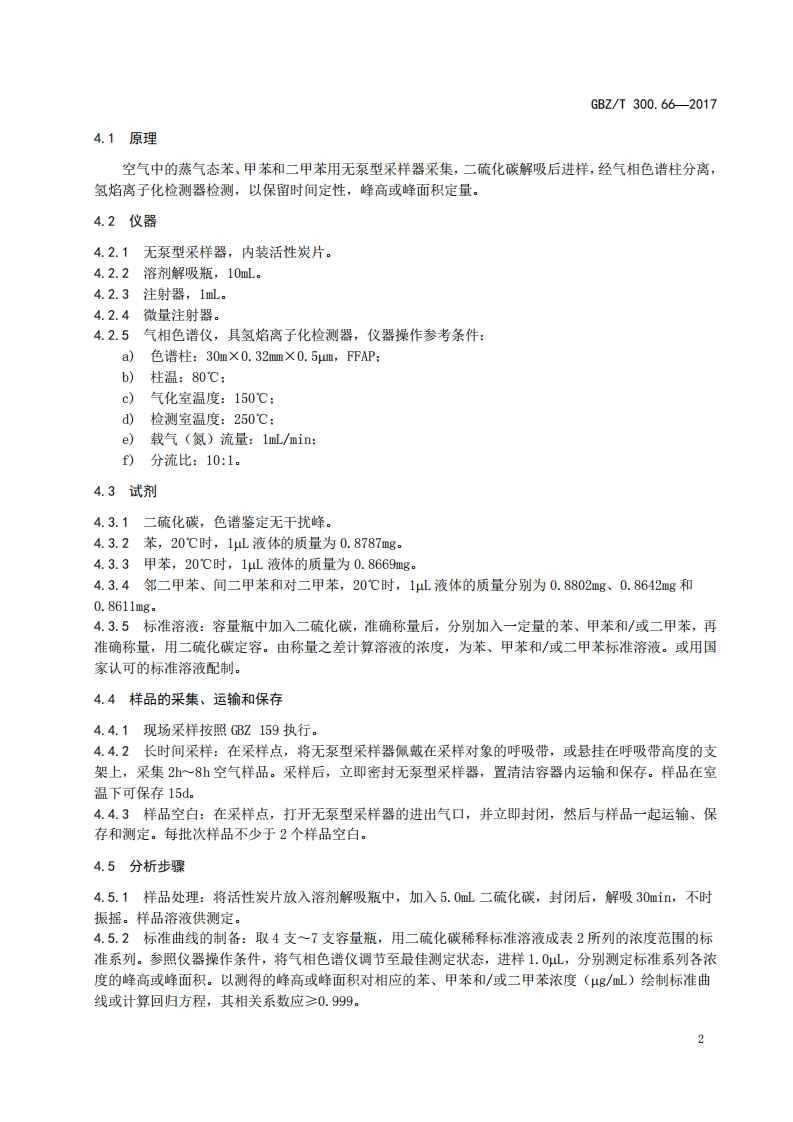 GBZ/T 300.66—2017

4.1 原理

空气中的蒸气态苯、甲苯和二甲苯用无泵型采样器采集，二硫化碳解吸后进样，经气相色谱柱分离，氢焰离子化检测器检测，以保留时间定性，峰高或峰面积定量。

4.2 仪器

4.2.1 无泵型采样器，内装活性炭片。
4.2.2 溶剂解吸瓶，10mL。
4.2.3 注射器，1mL。
4.2.4 微量注射器。
4.2.5 气相色谱仪，具氢焰离子化检测器，仪器操作参考条件：
a) 色谱柱：30m×0.32mm×0.5μm，FFAP；
b) 柱温：80℃；
c) 气化室温度：150℃；
d) 检测室温度：250℃；
e) 载气（氮）流量：1mL/min；
f) 分流比：10:1。

4.3 试剂

4.3.1 二硫化碳，色谱鉴定无干扰峰。
4.3.2 苯，20℃时，1μL 液体的质量为 0.8787mg。
4.3.3 甲苯，20℃时，1μL 液体的质量为 0.8669mg。
4.3.4 邻二甲苯、间二甲苯和对二甲苯，20℃时，1μL 液体的质量分别为 0.8802mg、0.8642mg 和 0.8611mg。
4.3.5 标准溶液：容量瓶中加入二硫化碳，准确称量后，分别加入一定量的苯、甲苯和/或二甲苯，再准确称量，用二硫化碳定容。由称量之差计算溶液的浓度，为苯、甲苯和/或二甲苯标准溶液。或用国家认可的标准溶液配制。

4.4 样品的采集、运输和保存

4.4.1 现场采样按照 GBZ 159 执行。
4.4.2 长时间采样：在采样点，将无泵型采样器佩戴在采样对象的呼吸带，或悬挂在呼吸带高度的支架上，采集 2h～8h 空气样品。采样后，立即密封无泵型采样器，置清洁容器内运输和保存。样品在室温下可保存 15d。
4.4.3 样品空白：在采样点，打开无泵型采样器的进出气口，并立即封闭，然后与样品一起运输、保存和测定。每批次样品不少于 2 个样品空白。

4.5 分析步骤

4.5.1 样品处理：将活性炭片放入溶剂解吸瓶中，加入 5.0mL 二硫化碳，封闭后，解吸 30min，不时振摇。样品溶液供测定。
4.5.2 标准曲线的制备：取 4 支～7 支容量瓶，用二硫化碳稀释标准溶液成表 2 所列的浓度范围的标准系列。参照仪器操作条件，将气相色谱仪调节至最佳测定状态，进样 1.0μL，分别测定标准系列各浓度的峰高或峰面积。以测得的峰高或峰面积对相应的苯、甲苯和/或二甲苯浓度（μg/mL）绘制标准曲线或计算回归方程，其相关系数应≥0.999。

2